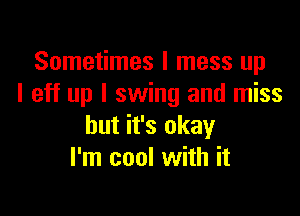 Sometimes I mess up
I eff up I swing and miss
but it's okay
I'm cool with it